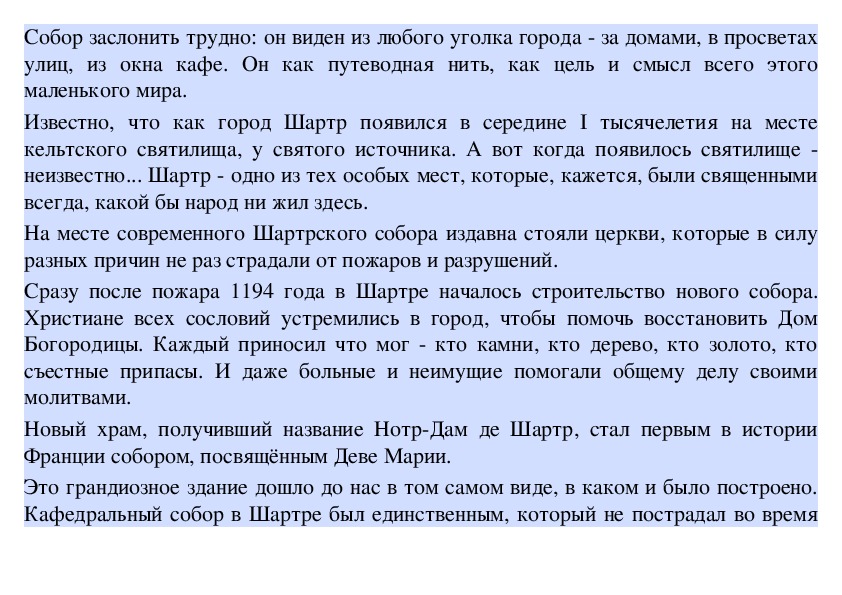 Собор заслонить трудно: он виден из любого уголка города - за домами, в просветах улиц, из окна кафе. Он как путеводная нить, как цель и смысл всего этого маленького мира.

Известно, что как город Шартр появился в середине I тысячелетия на месте кельтского святилища, у святого источника. А вот когда появилось святилище - неизвестно... Шартр - одно из тех особых мест, которые, кажется, были священными всегда, какой бы народ ни жил здесь.

На месте современного Шартрского собора издавна стояли церкви, которые в силу разных причин не раз страдали от пожаров и разрушений.

Сразу после пожара 1194 года в Шартре началось строительство нового собора. Христиане всех сословий устремились в город, чтобы помочь восстановить Дом Богородицы. Каждый приносил что мог - кто камни, кто дерево, кто золото, кто съестные припасы. И даже больные и неимущие помогали общему делу своими молитвами.

Новый храм, получивший название Нотр-Дам де Шартр, стал первым в истории Франции собором, посвящённым Деве Марии.

Это грандиозное здание дошло до нас в том самом виде, в каком и было построено. Кафедральный собор в Шартре был единственным, который не пострадал во время